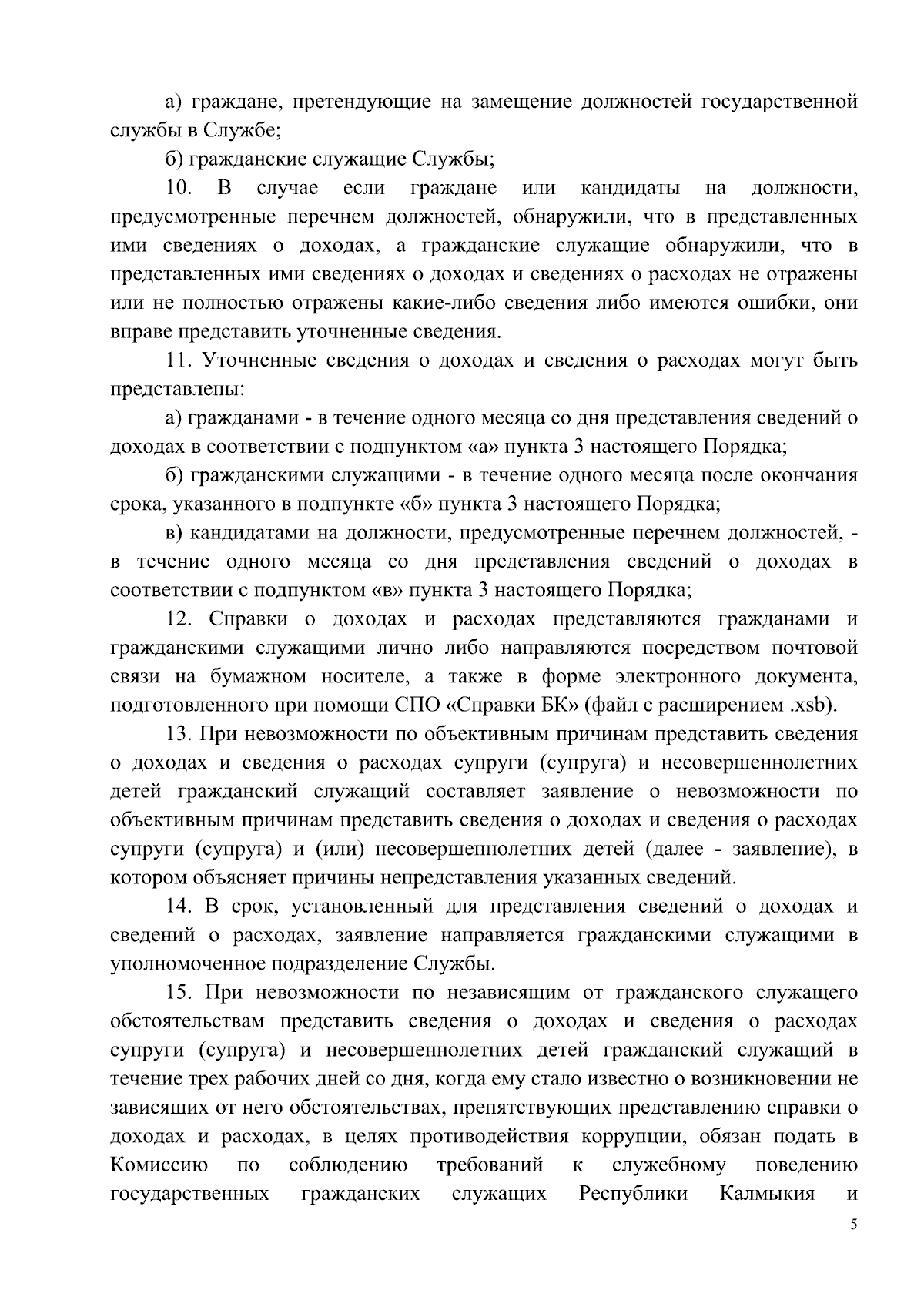 а) граждане, претендующие на замещение должностей государственной службы в Службе;

б) гражданские служащие Службы;

10. В случае если граждане или кандидаты на должности, предусмотренные перечнем должностей, обнаружили, что в представленных ими сведениях о доходах, а гражданские служащие обнаружили, что в представленных ими сведениях о доходах и сведениях о расходах не отражены или не полностью отражены какие-либо сведения либо имеются ошибки, они вправе представить уточненные сведения.

11. Уточненные сведения о доходах и сведения о расходах могут быть представлены:

а) гражданами - в течение одного месяца со дня представления сведений о доходах в соответствии с подпунктом «а» пункта 3 настоящего Порядка;

б) гражданскими служащими - в течение одного месяца после окончания срока, указанного в подпункте «б» пункта 3 настоящего Порядка;

в) кандидатами на должности, предусмотренные перечнем должностей, - в течение одного месяца со дня представления сведений о доходах в соответствии с подпунктом «в» пункта 3 настоящего Порядка;

12. Справки о доходах и расходах представляются гражданами и гражданскими служащими лично либо направляются посредством почтовой связи на бумажном носителе, а также в форме электронного документа, подготовленного при помощи СПО «Справки БК» (файл с расширением .xsb).

13. При невозможности по объективным причинам представить сведения о доходах и сведения о расходах супруги (супруга) и несовершеннолетних детей гражданский служащий составляет заявление о невозможности по объективным причинам представить сведения о доходах и сведения о расходах супруги (супруга) и (или) несовершеннолетних детей (далее - заявление), в котором объясняет причины непредставления указанных сведений.

14. В срок, установленный для представления сведений о доходах и сведений о расходах, заявление направляется гражданскими служащими в уполномоченное подразделение Службы.

15. При невозможности по независящим от гражданского служащего обстоятельствам представить сведения о доходах и сведения о расходах супруги (супруга) и несовершеннолетних детей гражданский служащий в течение трех рабочих дней со дня, когда ему стало известно о возникновении не зависящих от него обстоятельствах, препятствующих представлению справки о доходах и расходах, в целях противодействия коррупции, обязан подать в Комиссию по соблюдению требований к служебному поведению государственных гражданских служащих Республики Калмыкия и

5